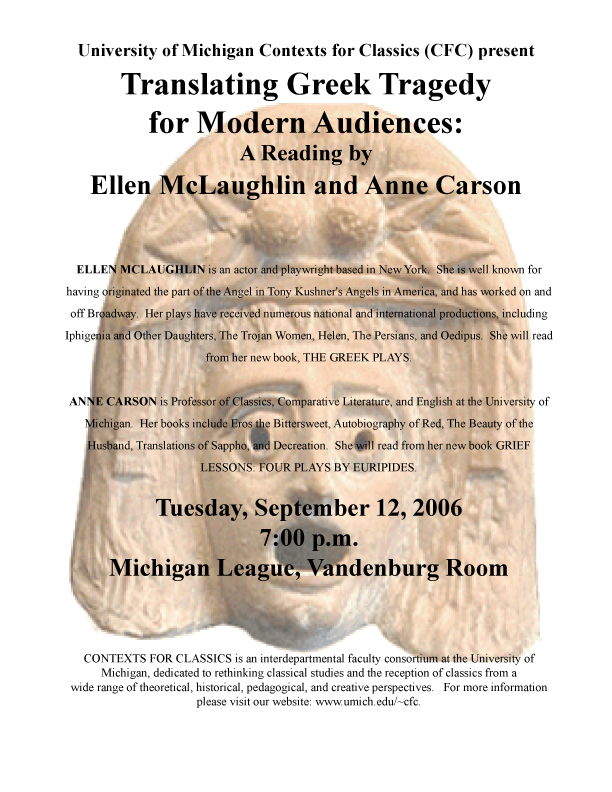 University of Michigan Contexts for Classics (CFC) present

Translating Greek Tragedy for Modern Audiences:

A Reading by

Ellen McLaughlin and Anne Carson

ELLEN MCLAUGHLIN is an actor and playwright based in New York. She is well known for having originated the part of the Angel in Tony Kushner's Angels in America, and has worked on and off Broadway. Her plays have received numerous national and international productions, including Iphigenia and Other Daughters, The Trojan Women, Helen, The Persians, and Oedipus. She will read from her new book, THE GREEK PLAYS.

ANNE CARSON is Professor of Classics, Comparative Literature, and English at the University of Michigan. Her books include Eros the Bittersweet, Autobiography of Red, The Beauty of the Husband, Translations of Sappho, and Decreation. She will read from her new book GRIEF LESSONS: FOUR PLAYS BY EURIPIDES.

Tuesday, September 12, 2006
7:00 p.m.
Michigan League, Vandenburg Room

CONTEXTS FOR CLASSICS is an interdepartmental faculty consortium at the University of Michigan, dedicated to rethinking classical studies and the reception of classics from a wide range of theoretical, historical, pedagogical, and creative perspectives. For more information please visit our website: www.umich.edu/~cfc.